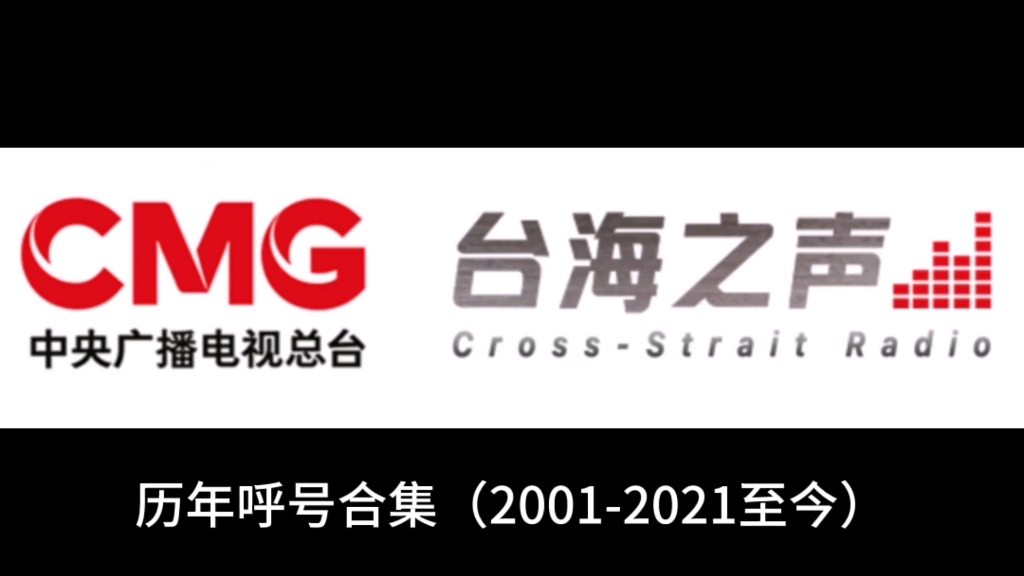 CMG
中央广播电视总台

台海之声
Cross-Strait Radio

历年呼号合集（2001-2021至今）